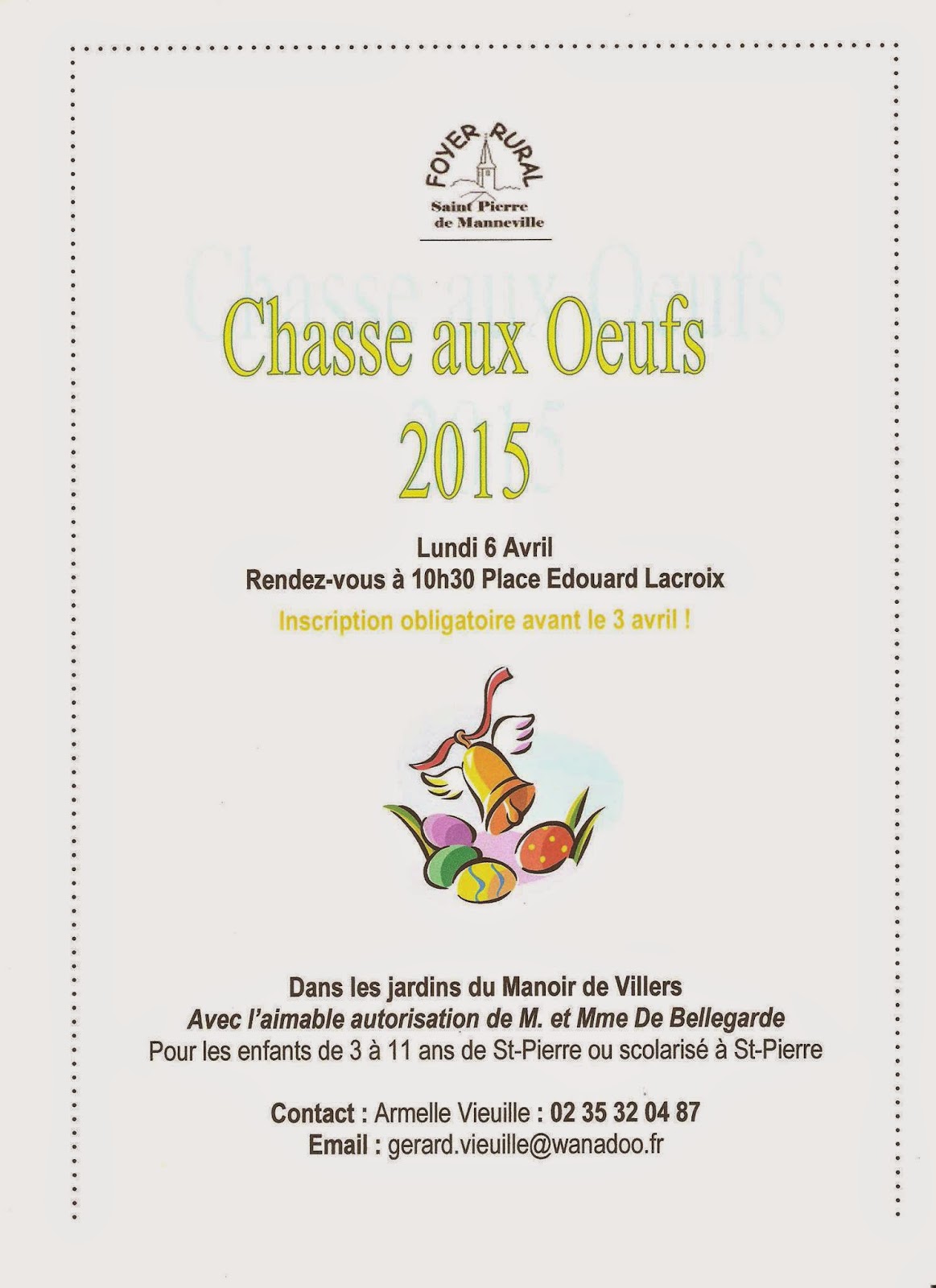 FOYER RURAL
Saint Pierre de Manneville

Chasse aux Oeufs
2015

Lundi 6 Avril
Rendez-vous à 10h30 Place Edouard Lacroix
Inscription obligatoire avant le 3 avril !

Dans les jardins du Manoir de Villers
Avec l'aimable autorisation de M. et Mme De Bellegarde
Pour les enfants de 3 à 11 ans de St-Pierre ou scolarisé à St-Pierre

Contact : Armelle Vieuille : 02 35 32 04 87
Email : gerard.vieuille@wanadoo.fr